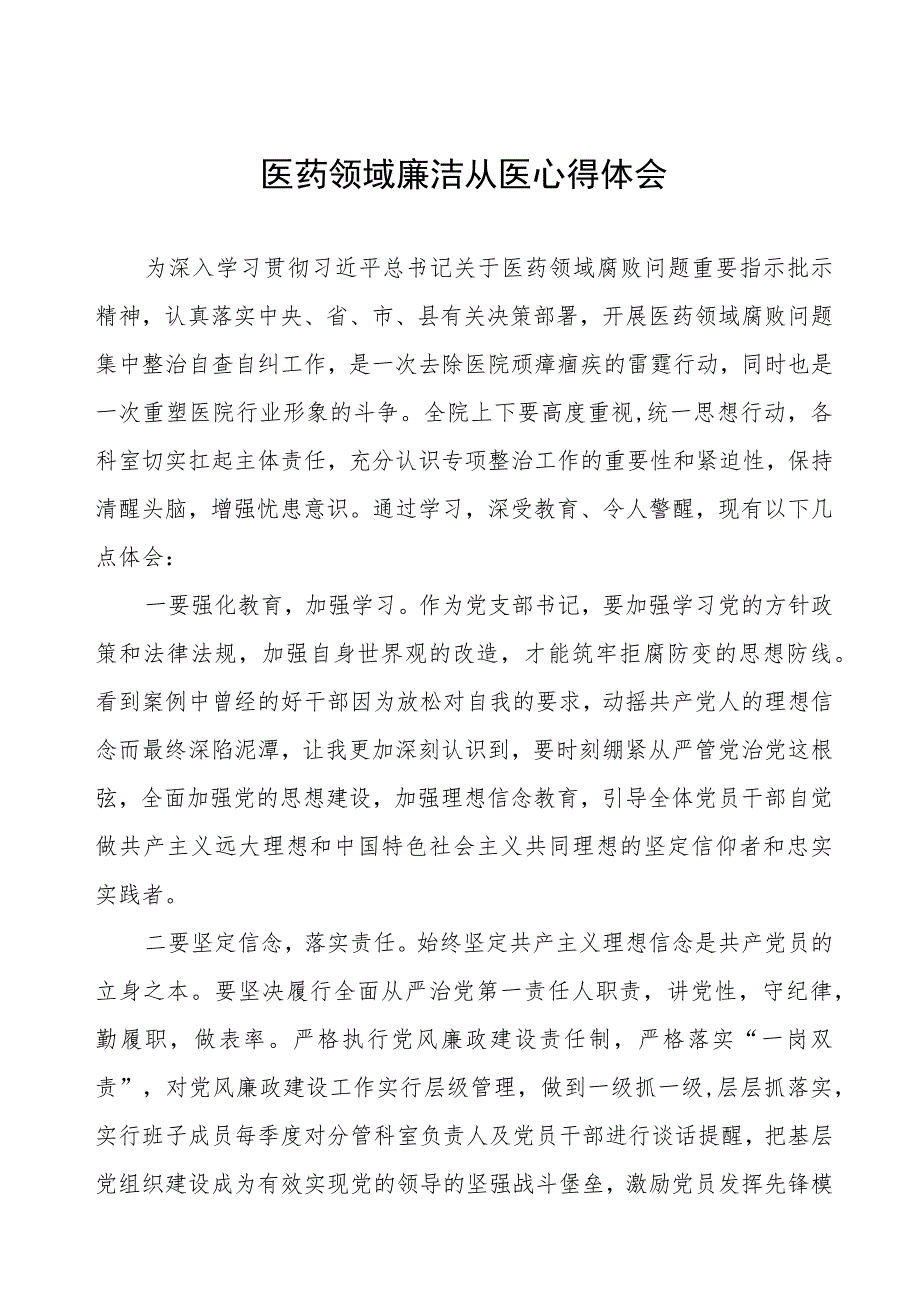 医药领域廉洁从医心得体会

为深入学习贯彻习近平总书记关于医药领域腐败问题重要指示批示精神，认真落实中央、省、市、县有关决策部署，开展医药领域腐败问题集中整治自查自纠工作，是一次去除医院顽瘴痼疾的雷霆行动，同时也是一次重塑医院行业形象的斗争。全院上下要高度重视,统一思想行动，各科室切实扛起主体责任，充分认识专项整治工作的重要性和紧迫性，保持清醒头脑，增强忧患意识。通过学习，深受教育、令人警醒，现有以下几点体会：

一要强化教育，加强学习。作为党支部书记，要加强学习党的方针政策和法律法规，加强自身世界观的改造，才能筑牢拒腐防变的思想防线。看到案例中曾经的好干部因为放松对自我的要求，动摇共产党人的理想信念而最终深陷泥潭，让我更加深刻认识到，要时刻绷紧从严管党治党这根弦，全面加强党的思想建设，加强理想信念教育，引导全体党员干部自觉做共产主义远大理想和中国特色社会主义共同理想的坚定信仰者和忠实实践者。

二要坚定信念，落实责任。始终坚定共产主义理想信念是共产党员的立身之本。要坚决履行全面从严治党第一责任人职责，讲党性，守纪律，勤履职，做表率。严格执行党风廉政建设责任制，严格落实“一岗双责”，对党风廉政建设工作实行层级管理，做到一级抓一级,层层抓落实，实行班子成员每季度对分管科室负责人及党员干部进行谈话提醒，把基层党组织建设成为有效实现党的领导的坚强战斗堡垒，激励党员发挥先锋模